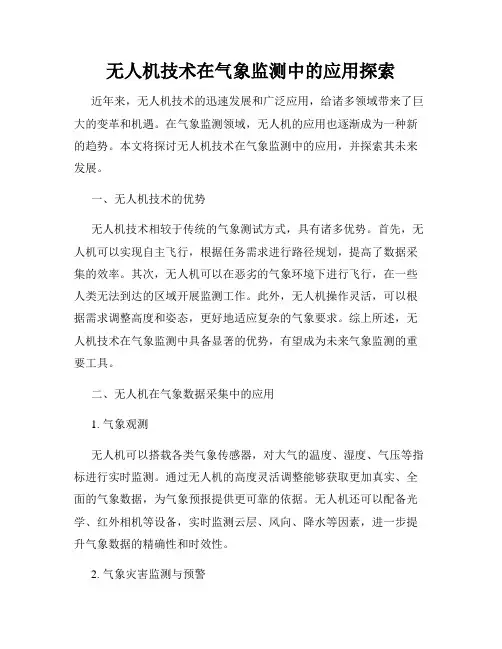 无人机技术在气象监测中的应用探索

近年来，无人机技术的迅速发展和广泛应用，给诸多领域带来了巨大的变革和机遇。在气象监测领域，无人机的应用也逐渐成为一种新的趋势。本文将探讨无人机技术在气象监测中的应用，并探索其未来发展。

一、无人机技术的优势

无人机技术相较于传统的气象测试方式，具有诸多优势。首先，无人机可以实现自主飞行，根据任务需求进行路径规划，提高了数据采集的效率。其次，无人机可以在恶劣的气象环境下进行飞行，在一些人类无法到达的区域开展监测工作。此外，无人机操作灵活，可以根据需求调整高度和姿态，更好地适应复杂的气象要求。综上所述，无人机技术在气象监测中具备显著的优势，有望成为未来气象监测的重要工具。

二、无人机在气象数据采集中的应用

1. 气象观测

无人机可以搭载各类气象传感器，对大气的温度、湿度、气压等指标进行实时监测。通过无人机的高度灵活调整能够获取更加真实、全面的气象数据，为气象预报提供更可靠的依据。无人机还可以配备光学、红外相机等设备，实时监测云层、风向、降水等因素，进一步提升气象数据的精确性和时效性。

2. 气象灾害监测与预警